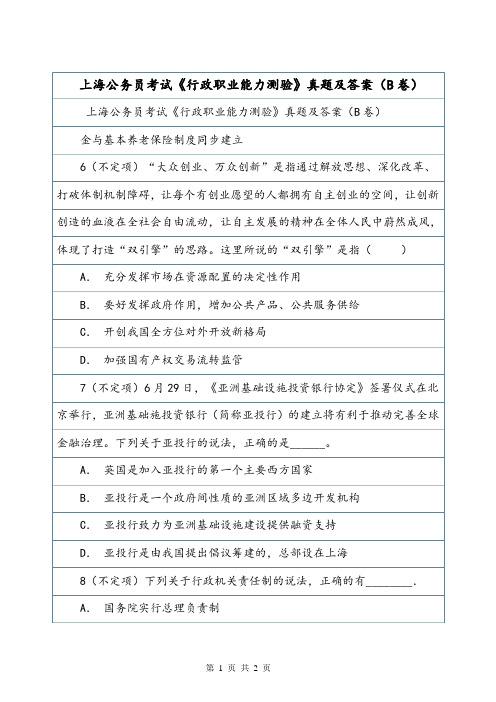 上海公务员考试《行政职业能力测验》真题及答案（B卷）

上海公务员考试《行政职业能力测验》真题及答案（B卷）

金与基本养老保险制度同步建立

6（不定项）“大众创业、万众创新”是指通过解放思想、深化改革、打破体制机制障碍，让每个有创业愿望的人都拥有自主创业的空间，让创新创造的血液在全社会自由流动，让自主发展的精神在全体人民中蔚然成风，体现了打造“双引擎”的思路。这里所说的“双引擎”是指（　　）

A.　充分发挥市场在资源配置的决定性作用

B.　要好发挥政府作用，增加公共产品、公共服务供给

C.　开创我国全方位对外开放新格局

D.　加强国有产权交易流转监管

7（不定项）6月29日，《亚洲基础设施投资银行协定》签署仪式在北京举行，亚洲基础施投资银行（简称亚投行）的建立将有利于推动完善全球金融治理。下列关于亚投行的说法，正确的是______。

A.　英国是加入亚投行的第一个主要西方国家

B.　亚投行是一个政府间性质的亚洲区域多边开发机构

C.　亚投行致力为亚洲基础设施建设提供融资支持

D.　亚投行是由我国提出倡议筹建的，总部设在上海

8（不定项）下列关于行政机关责任制的说法，正确的有________.

A.　国务院实行总理负责制

第 1 页 共 2 页